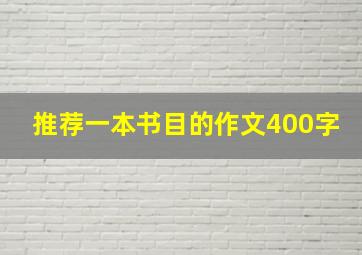 推荐一本书目的作文400字